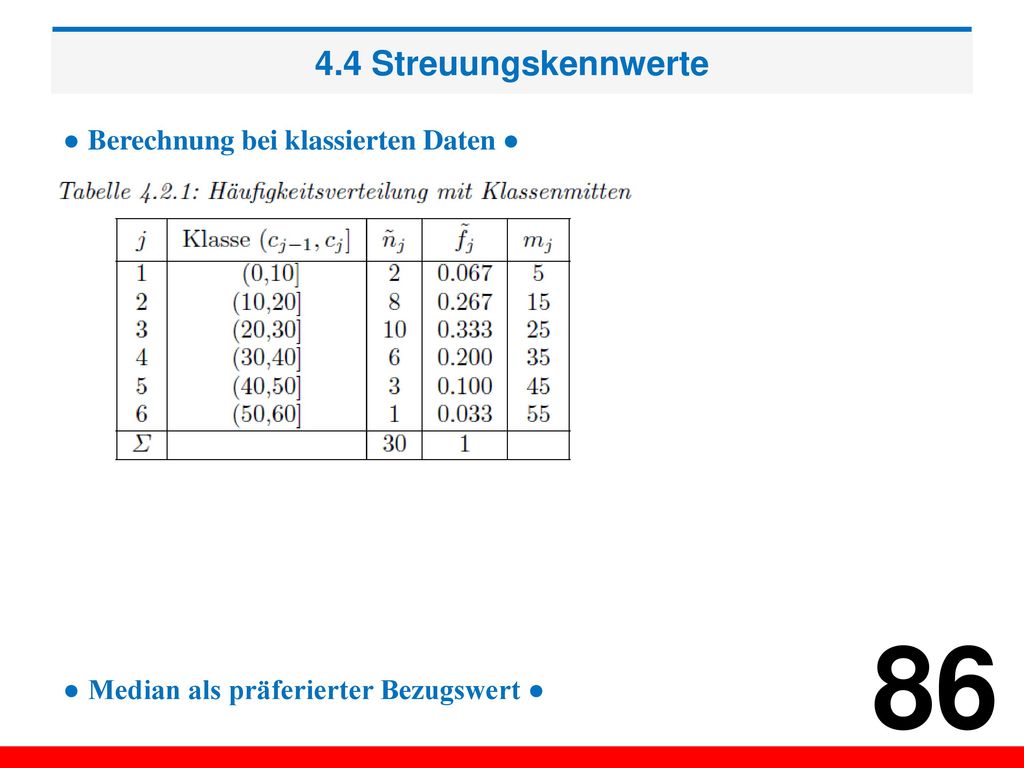 4.4 Streuungskennwerte

● Berechnung bei klassierten Daten ●

Tabelle 4.2.1: Häufigkeitsverteilung mit Klassenmitten

| $j$ | Klasse $(c_{j-1}, c_j]$ | $\tilde{n}_j$ | $\tilde{f}_j$ | $m_j$ |
|---|---|---|---|---|
| 1 | (0,10] | 2 | 0.067 | 5 |
| 2 | (10,20] | 8 | 0.267 | 15 |
| 3 | (20,30] | 10 | 0.333 | 25 |
| 4 | (30,40] | 6 | 0.200 | 35 |
| 5 | (40,50] | 3 | 0.100 | 45 |
| 6 | (50,60] | 1 | 0.033 | 55 |
| $\Sigma$ | | 30 | 1 | |

● Median als präferierter Bezugswert ●

86